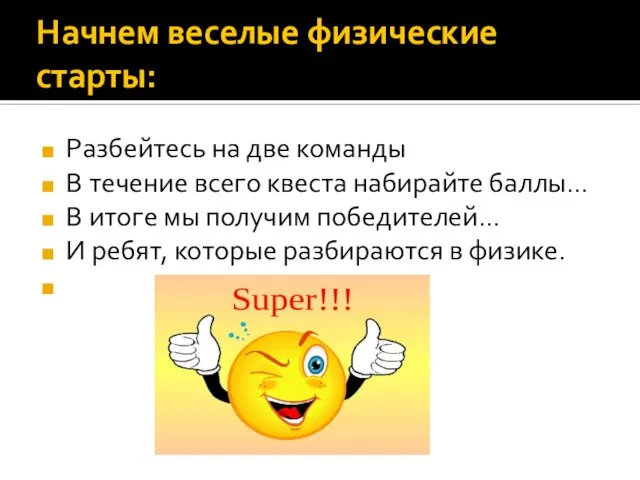 Начнем веселые физические старты:

Разбейтесь на две команды
В течение всего квеста набирайте баллы…
В итоге мы получим победителей…
И ребят, которые разбираются в физике.

Super!!!